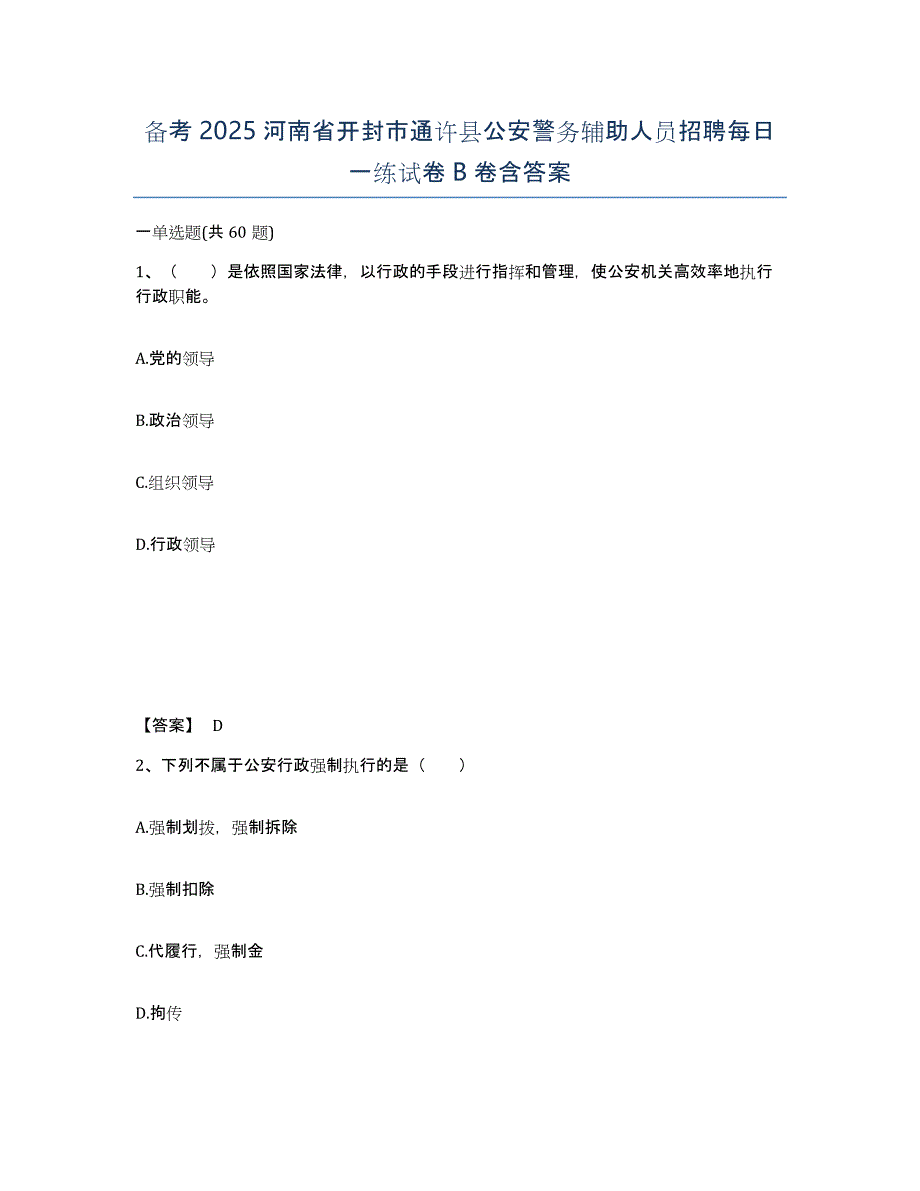 备考 2025 河南省开封市通许县公安警务辅助人员招聘每日一练试卷 B 卷含答案

一单选题(共 60 题)

1、（　　）是依照国家法律，以行政的手段进行指挥和管理，使公安机关高效率地执行行政职能。

A.党的领导

B.政治领导

C.组织领导

D.行政领导

【答案】 D

2、下列不属于公安行政强制执行的是（　　）

A.强制划拨，强制拆除

B.强制扣除

C.代履行，强制金

D.拘传